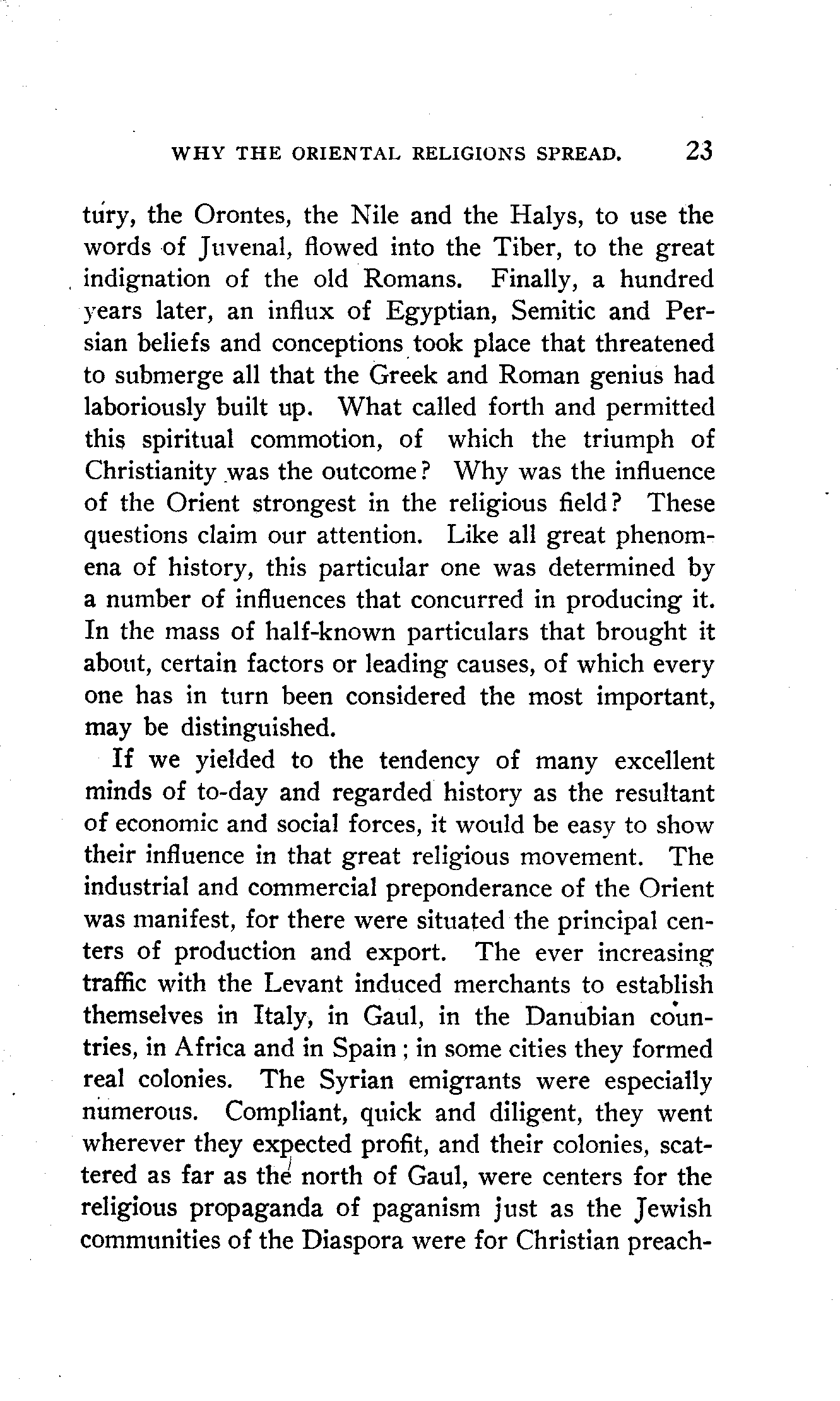 WHY THE ORIENTAL RELIGIONS SPREAD. 23

tury, the Orontes, the Nile and the Halys, to use the words of Juvenal, flowed into the Tiber, to the great indignation of the old Romans. Finally, a hundred years later, an influx of Egyptian, Semitic and Persian beliefs and conceptions took place that threatened to submerge all that the Greek and Roman genius had laboriously built up. What called forth and permitted this spiritual commotion, of which the triumph of Christianity was the outcome? Why was the influence of the Orient strongest in the religious field? These questions claim our attention. Like all great phenomena of history, this particular one was determined by a number of influences that concurred in producing it. In the mass of half-known particulars that brought it about, certain factors or leading causes, of which every one has in turn been considered the most important, may be distinguished.

If we yielded to the tendency of many excellent minds of to-day and regarded history as the resultant of economic and social forces, it would be easy to show their influence in that great religious movement. The industrial and commercial preponderance of the Orient was manifest, for there were situated the principal centers of production and export. The ever increasing traffic with the Levant induced merchants to establish themselves in Italy, in Gaul, in the Danubian countries, in Africa and in Spain; in some cities they formed real colonies. The Syrian emigrants were especially numerous. Compliant, quick and diligent, they went wherever they expected profit, and their colonies, scattered as far as the north of Gaul, were centers for the religious propaganda of paganism just as the Jewish communities of the Diaspora were for Christian preach-